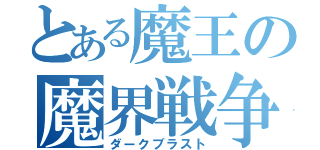 とある魔王の
魔界戦争
ダークブラスト